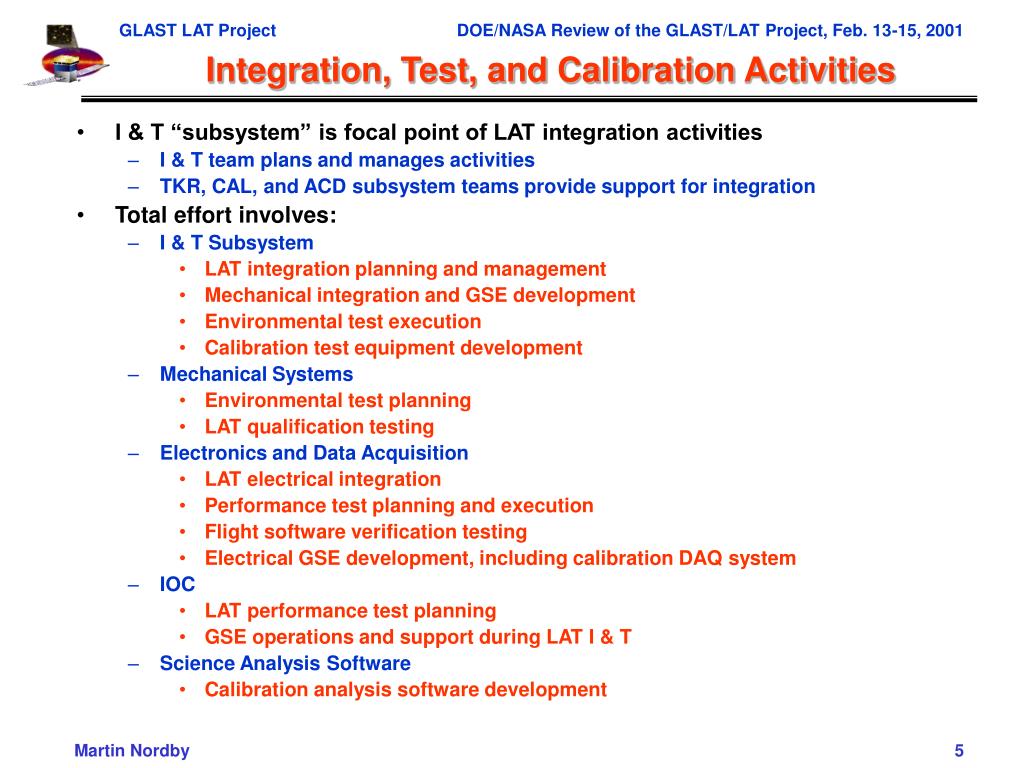 GLAST LAT Project DOE/NASA Review of the GLAST/LAT Project, Feb. 13-15, 2001

Integration, Test, and Calibration Activities

• I & T “subsystem” is focal point of LAT integration activities
– I & T team plans and manages activities
– TKR, CAL, and ACD subsystem teams provide support for integration
• Total effort involves:
– I & T Subsystem
• LAT integration planning and management
• Mechanical integration and GSE development
• Environmental test execution
• Calibration test equipment development
– Mechanical Systems
• Environmental test planning
• LAT qualification testing
– Electronics and Data Acquisition
• LAT electrical integration
• Performance test planning and execution
• Flight software verification testing
• Electrical GSE development, including calibration DAQ system
– IOC
• LAT performance test planning
• GSE operations and support during LAT I & T
– Science Analysis Software
• Calibration analysis software development

Martin Nordby 5